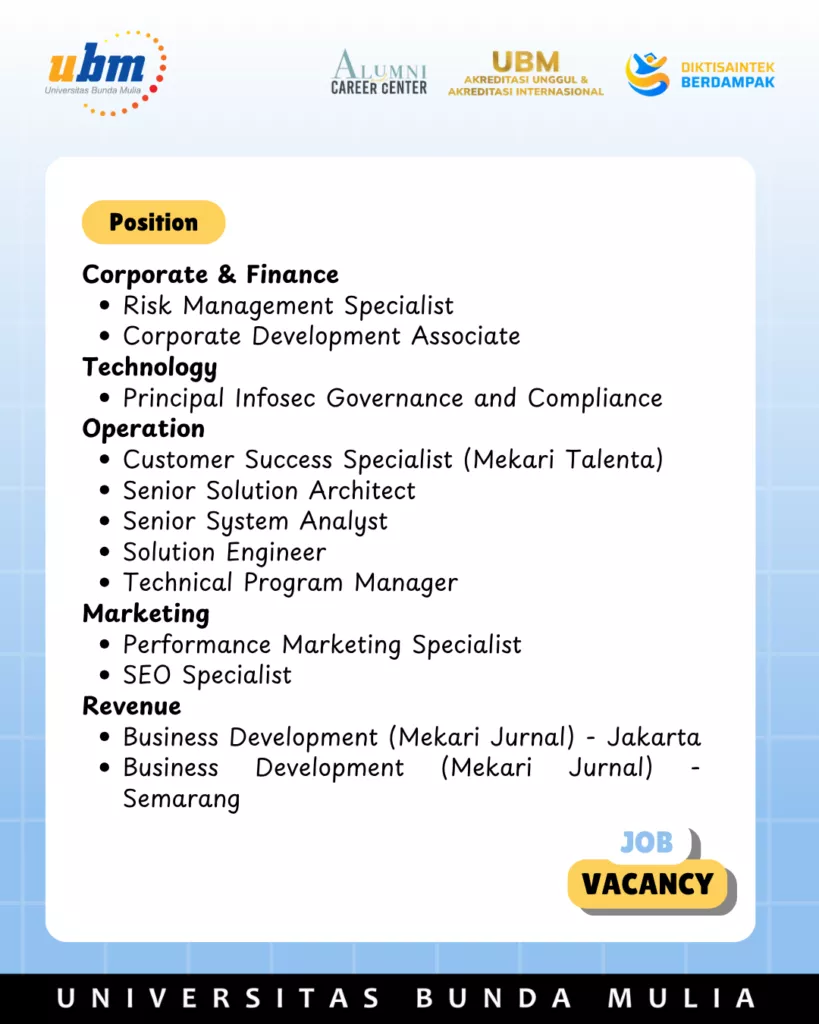 ubm
Universitas Bunda Mulia

ALUMNI
CAREER CENTER

UBM
AKREDITASI UNGGUL &
AKREDITASI INTERNASIONAL

DIKTISAINTEK
BERDAMPAK

Position

Corporate & Finance
• Risk Management Specialist
• Corporate Development Associate
Technology
• Principal Infosec Governance and Compliance
Operation
• Customer Success Specialist (Mekari Talenta)
• Senior Solution Architect
• Senior System Analyst
• Solution Engineer
• Technical Program Manager
Marketing
• Performance Marketing Specialist
• SEO Specialist
Revenue
• Business Development (Mekari Jurnal) - Jakarta
• Business Development (Mekari Jurnal) - Semarang

JOB
VACANCY

UNIVERSITAS BUNDA MULIA